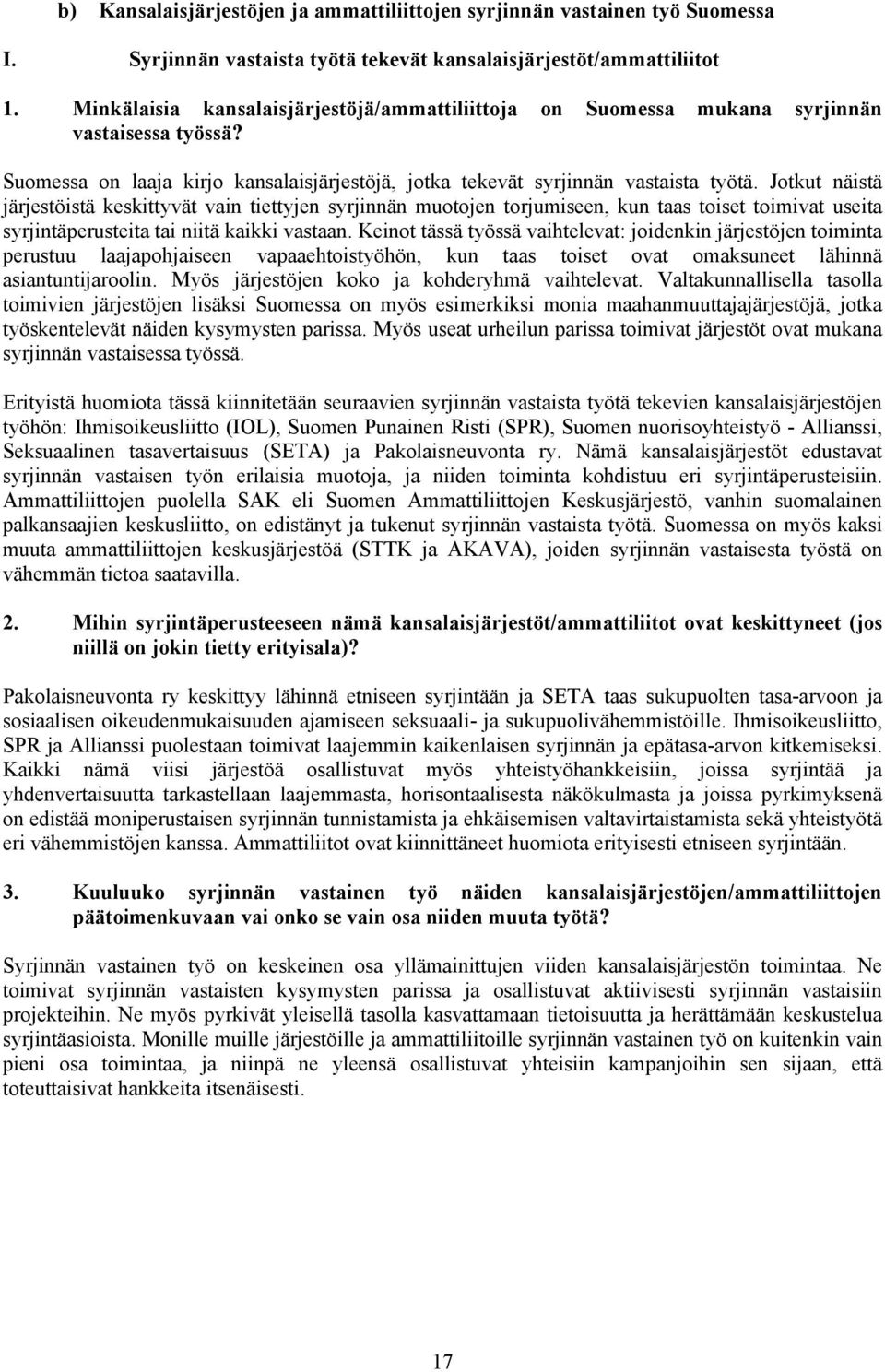 b) Kansalaisjärjestöjen ja ammattiliittojen syrjinnän vastainen työ Suomessa

I. Syrjinnän vastaista työtä tekevät kansalaisjärjestöt/ammattiliitot

1. Minkälaisia kansalaisjärjestöjä/ammattiliittoja on Suomessa mukana syrjinnän vastaisessa työssä?

Suomessa on laaja kirjo kansalaisjärjestöjä, jotka tekevät syrjinnän vastaista työtä. Jotkut näistä järjestöistä keskittyvät vain tiettyjen syrjinnän muotojen torjumiseen, kun taas toiset toimivat useita syrjintäperusteita tai niitä kaikki vastaan. Keinot tässä työssä vaihtelevat: joidenkin järjestöjen toiminta perustuu laajapohjaiseen vapaaehtoistyöhön, kun taas toiset ovat omaksuneet lähinnä asiantuntijaroolin. Myös järjestöjen koko ja kohderyhmä vaihtelevat. Valtakunnallisella tasolla toimivien järjestöjen lisäksi Suomessa on myös esimerkiksi monia maahanmuuttajajärjestöjä, jotka työskentelevät näiden kysymysten parissa. Myös useat urheilun parissa toimivat järjestöt ovat mukana syrjinnän vastaisessa työssä.

Erityistä huomiota tässä kiinnitetään seuraavien syrjinnän vastaista työtä tekevien kansalaisjärjestöjen työhön: Ihmisoikeusliitto (IOL), Suomen Punainen Risti (SPR), Suomen nuorisoyhteistyö - Allianssi, Seksuaalinen tasavertaisuus (SETA) ja Pakolaisneuvonta ry. Nämä kansalaisjärjestöt edustavat syrjinnän vastaisen työn erilaisia muotoja, ja niiden toiminta kohdistuu eri syrjintäperusteisiin. Ammattiliittojen puolella SAK eli Suomen Ammattiliittojen Keskusjärjestö, vanhin suomalainen palkansaajien keskusliitto, on edistänyt ja tukenut syrjinnän vastaista työtä. Suomessa on myös kaksi muuta ammattiliittojen keskusjärjestöä (STTK ja AKAVA), joiden syrjinnän vastaisesta työstä on vähemmän tietoa saatavilla.

2. Mihin syrjintäperusteeseen nämä kansalaisjärjestöt/ammattiliitot ovat keskittyneet (jos niillä on jokin tietty erityisala)?

Pakolaisneuvonta ry keskittyy lähinnä etniseen syrjintään ja SETA taas sukupuolten tasa-arvoon ja sosiaalisen oikeudenmukaisuuden ajamiseen seksuaali- ja sukupuolivähemmistöille. Ihmisoikeusliitto, SPR ja Allianssi puolestaan toimivat laajemmin kaikenlaisen syrjinnän ja epätasa-arvon kitkemiseksi. Kaikki nämä viisi järjestöä osallistuvat myös yhteistyöhankkeisiin, joissa syrjintää ja yhdenvertaisuutta tarkastellaan laajemmasta, horisontaalisesta näkökulmasta ja joissa pyrkimyksenä on edistää moniperustaisen syrjinnän tunnistamista ja ehkäisemisen valtavirtaistamista sekä yhteistyötä eri vähemmistöjen kanssa. Ammattiliitot ovat kiinnittäneet huomiota erityisesti etniseen syrjintään.

3. Kuuluuko syrjinnän vastainen työ näiden kansalaisjärjestöjen/ammattiliittojen päätoimenkuvaan vai onko se vain osa niiden muuta työtä?

Syrjinnän vastainen työ on keskeinen osa yllämainittujen viiden kansalaisjärjestön toimintaa. Ne toimivat syrjinnän vastaisten kysymysten parissa ja osallistuvat aktiivisesti syrjinnän vastaisiin projekteihin. Ne myös pyrkivät yleisellä tasolla kasvattamaan tietoisuutta ja herättämään keskustelua syrjintäasioista. Monille muille järjestöille ja ammattiliitoille syrjinnän vastainen työ on kuitenkin vain pieni osa toimintaa, ja niinpä ne yleensä osallistuvat yhteisiin kampanjoihin sen sijaan, että toteuttaisivat hankkeita itsenäisesti.

17